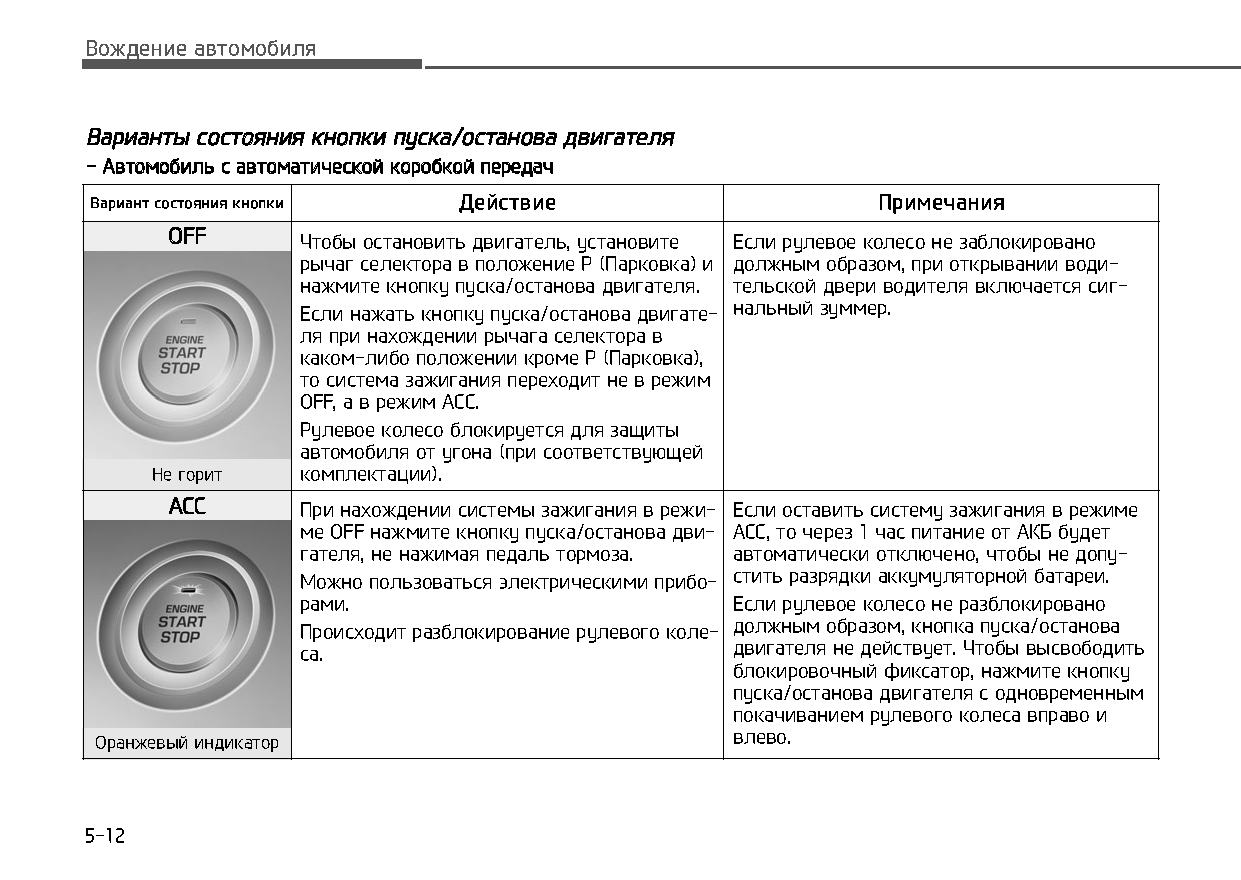 Вождение автомобиля

Варианты состояния кнопки пуска/останова двигателя

– Автомобиль с автоматической коробкой передач

| Вариант состояния кнопки | Действие | Примечания |
|---|---|---|
| OFF ENGINE START STOP Не горит | Чтобы остановить двигатель, установите рычаг селектора в положение P (Парковка) и нажмите кнопку пуска/останова двигателя. Если нажать кнопку пуска/останова двигателя при нахождении рычага селектора в каком-либо положении кроме P (Парковка), то система зажигания переходит не в режим OFF, а в режим ACC. Рулевое колесо блокируется для защиты автомобиля от угона (при соответствующей комплектации). | Если рулевое колесо не заблокировано должным образом, при открывании водительской двери водителя включается сигнальный зуммер. |
| ACC ENGINE START STOP Оранжевый индикатор | При нахождении системы зажигания в режиме OFF нажмите кнопку пуска/останова двигателя, не нажимая педаль тормоза. Можно пользоваться электрическими приборами. Происходит разблокирование рулевого колеса. | Если оставить систему зажигания в режиме ACC, то через 1 час питание от АКБ будет автоматически отключено, чтобы не допустить разрядки аккумуляторной батареи. Если рулевое колесо не разблокировано должным образом, кнопка пуска/останова двигателя не действует. Чтобы высвободить блокировочный фиксатор, нажмите кнопку пуска/останова двигателя с одновременным покачиванием рулевого колеса вправо и влево. |

5-12